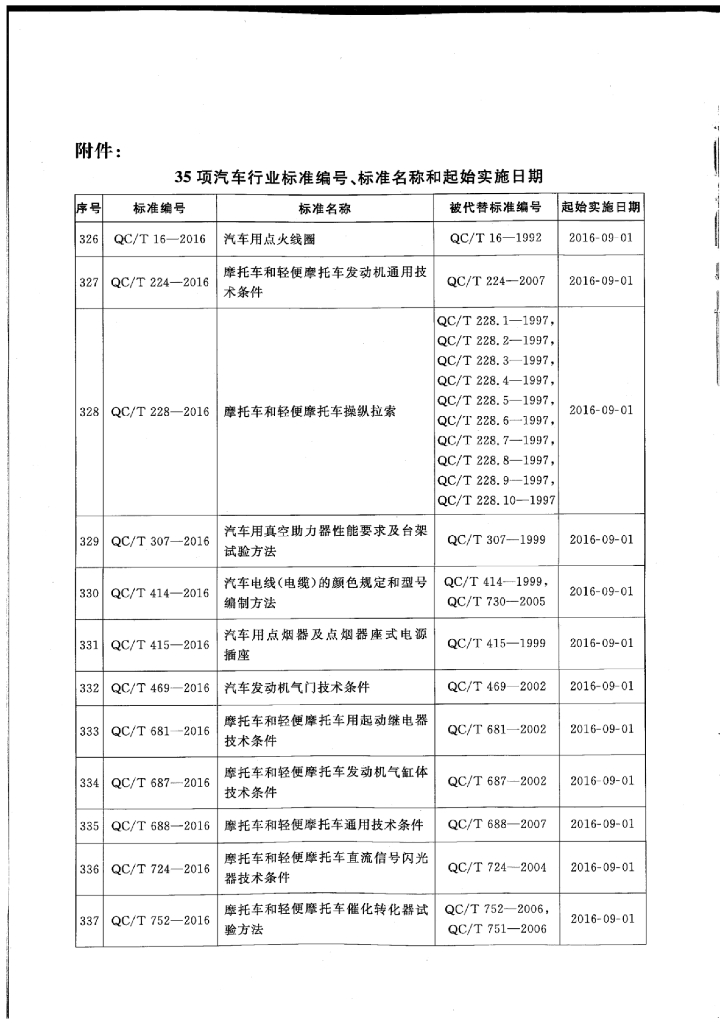 附件：

35项汽车行业标准编号、标准名称和起始实施日期

| 序号 | 标准编号 | 标准名称 | 被代替标准编号 | 起始实施日期 |
|---|---|---|---|---|
| 326 | QC/T 16—2016 | 汽车用点火线圈 | QC/T 16—1992 | 2016-09-01 |
| 327 | QC/T 224—2016 | 摩托车和轻便摩托车发动机通用技术条件 | QC/T 224—2007 | 2016-09-01 |
| 328 | QC/T 228—2016 | 摩托车和轻便摩托车操纵拉索 | QC/T 228.1—1997, QC/T 228.2—1997, QC/T 228.3—1997, QC/T 228.4—1997, QC/T 228.5—1997, QC/T 228.6—1997, QC/T 228.7—1997, QC/T 228.8—1997, QC/T 228.9—1997, QC/T 228.10—1997 | 2016-09-01 |
| 329 | QC/T 307—2016 | 汽车用真空助力器性能要求及台架试验方法 | QC/T 307—1999 | 2016-09-01 |
| 330 | QC/T 414—2016 | 汽车电线(电缆)的颜色规定和型号编制方法 | QC/T 414—1999, QC/T 730—2005 | 2016-09-01 |
| 331 | QC/T 415—2016 | 汽车用点烟器及点烟器座式电源插座 | QC/T 415—1999 | 2016-09-01 |
| 332 | QC/T 469—2016 | 汽车发动机气门技术条件 | QC/T 469—2002 | 2016-09-01 |
| 333 | QC/T 681—2016 | 摩托车和轻便摩托车用起动继电器技术条件 | QC/T 681—2002 | 2016-09-01 |
| 334 | QC/T 687—2016 | 摩托车和轻便摩托车发动机气缸体技术条件 | QC/T 687—2002 | 2016-09-01 |
| 335 | QC/T 688—2016 | 摩托车和轻便摩托车通用技术条件 | QC/T 688—2007 | 2016-09-01 |
| 336 | QC/T 724—2016 | 摩托车和轻便摩托车直流信号闪光器技术条件 | QC/T 724—2004 | 2016-09-01 |
| 337 | QC/T 752—2016 | 摩托车和轻便摩托车催化转化器试验方法 | QC/T 752—2006, QC/T 751—2006 | 2016-09-01 |